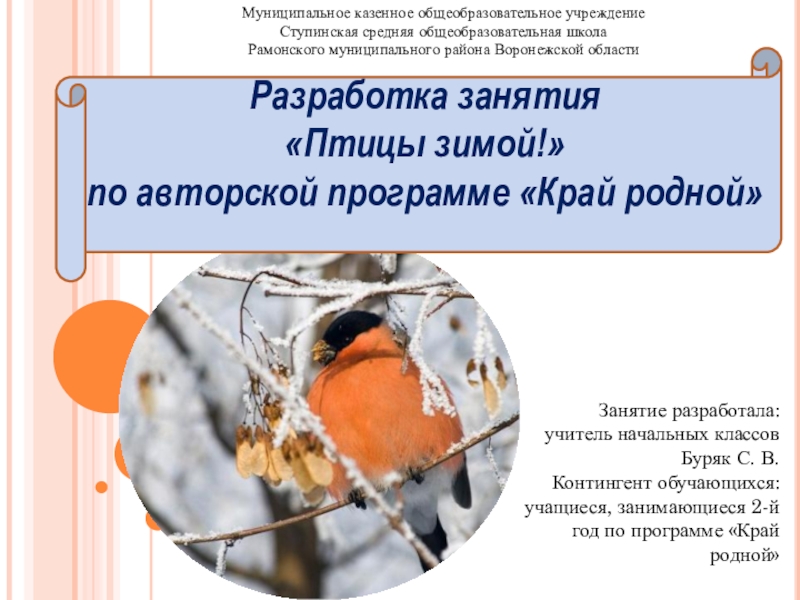 Муниципальное казенное общеобразовательное учреждение
Ступинская средняя общеобразовательная школа
Рамонского муниципального района Воронежской области

Разработка занятия
«Птицы зимой!»
по авторской программе «Край родной»

Занятие разработала:
учитель начальных классов
Буряк С. В.
Контингент обучающихся:
учащиеся, занимающиеся 2-й
год по программе «Край
родной»